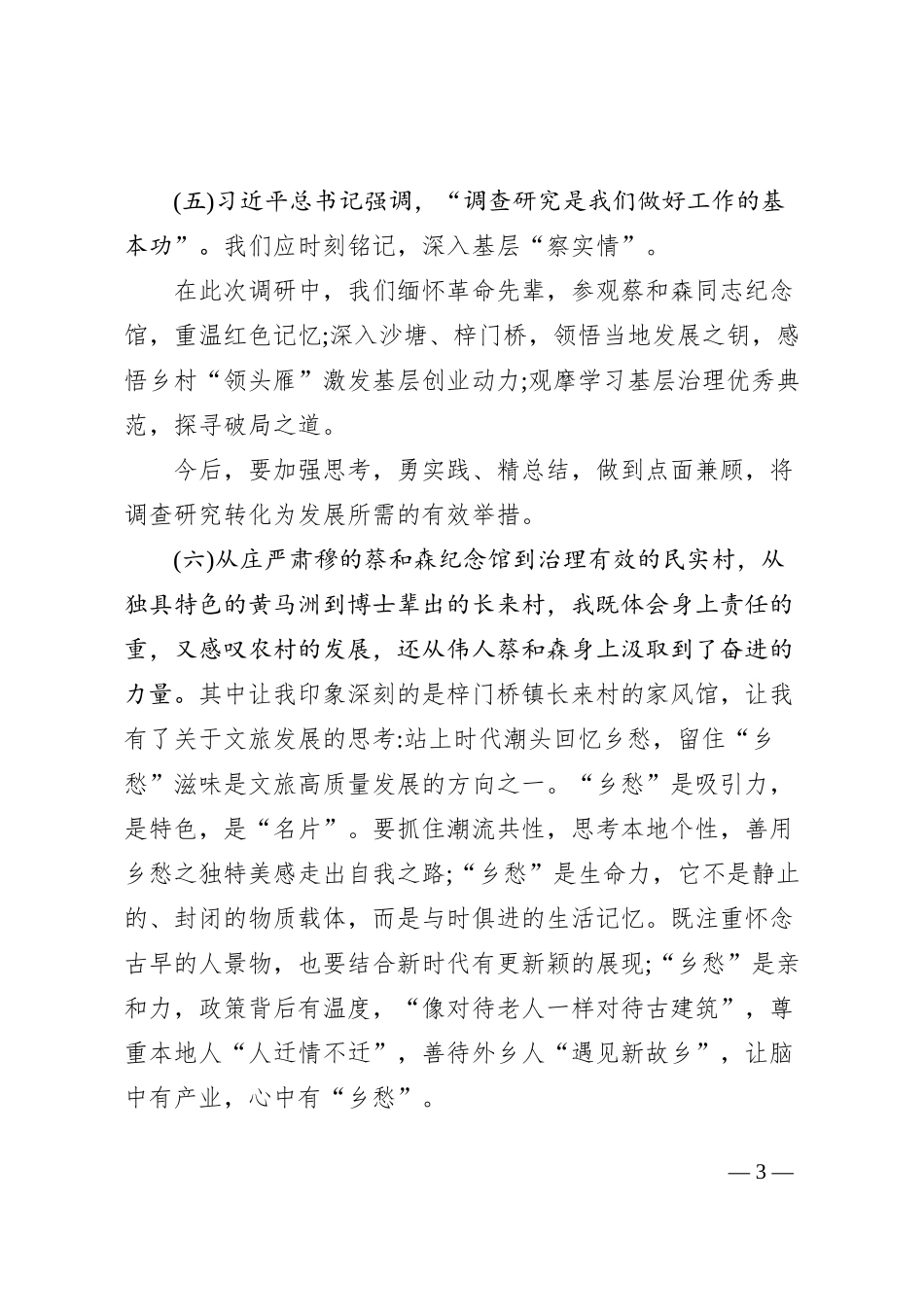 (五)习近平总书记强调，“调查研究是我们做好工作的基本功”。我们应时刻铭记，深入基层“察实情”。

在此次调研中，我们缅怀革命先辈，参观蔡和森同志纪念馆，重温红色记忆;深入沙塘、梓门桥，领悟当地发展之钥，感悟乡村“领头雁”激发基层创业动力;观摩学习基层治理优秀典范，探寻破局之道。

今后，要加强思考，勇实践、精总结，做到点面兼顾，将调查研究转化为发展所需的有效举措。

(六)从庄严肃穆的蔡和森纪念馆到治理有效的民实村，从独具特色的黄马洲到博士辈出的长来村，我既体会身上责任的重，又感叹农村的发展，还从伟人蔡和森身上汲取到了奋进的力量。其中让我印象深刻的是梓门桥镇长来村的家风馆，让我有了关于文旅发展的思考:站上时代潮头回忆乡愁，留住“乡愁”滋味是文旅高质量发展的方向之一。“乡愁”是吸引力，是特色，是“名片”。要抓住潮流共性，思考本地个性，善用乡愁之独特美感走出自我之路;“乡愁”是生命力，它不是静止的、封闭的物质载体，而是与时俱进的生活记忆。既注重怀念古早的人景物，也要结合新时代有更新颖的展现;“乡愁”是亲和力，政策背后有温度，“像对待老人一样对待古建筑”，尊重本地人“人迁情不迁”，善待外乡人“遇见新故乡”，让脑中有产业，心中有“乡愁”。

— 3 —